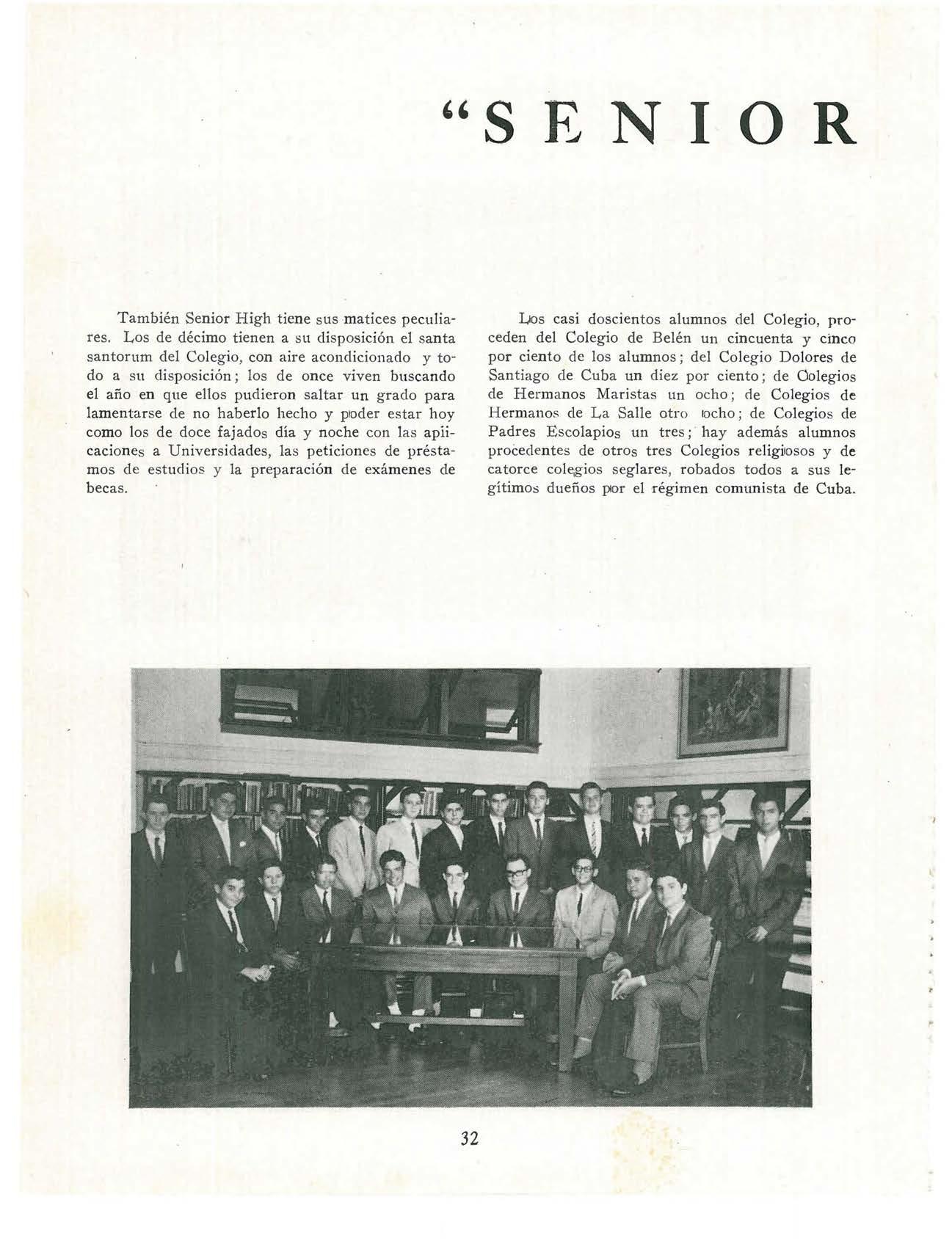 "SENIOR

También Senior High tiene sus matices peculiares. Los de décimo tienen a su disposición el santa santorum del Colegio, con aire acondicionado y todo a su disposición; los de once viven buscando el año en que ellos pudieron saltar un grado para lamentarse de no haberlo hecho y poder estar hoy como los de doce fajados día y noche con las apiicaciones a Universidades, las peticiones de préstamos de estudios y la preparación de exámenes de becas.

Los casi doscientos alumnos del Colegio, proceden del Colegio de Belén un cincuenta y cinco por ciento de los alumnos; del Colegio Dolores de Santiago de Cuba un diez por ciento; de Colegios de Hermanos Maristas un ocho; de Colegios de Hermanos de La Salle otro ocho; de Colegios de Padres Escolapios un tres; hay además alumnos procedentes de otros tres Colegios religiosos y de catorce colegios seglares, robados todos a sus legítimos dueños por el régimen comunista de Cuba.

32